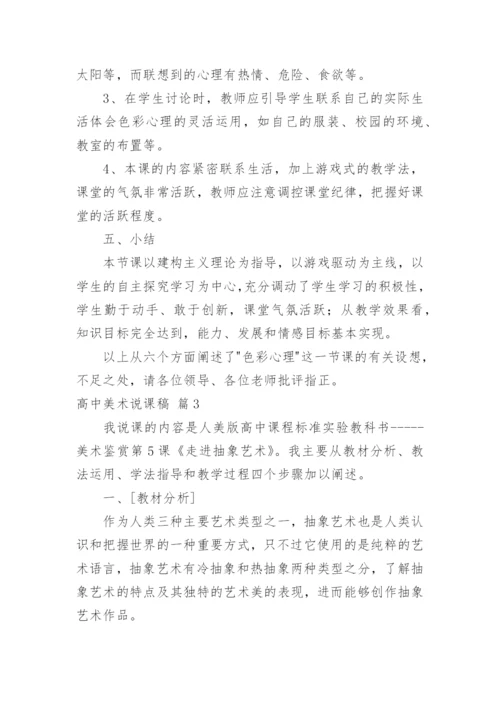 太阳等，而联想到的心理有热情、危险、食欲等。

3、在学生讨论时，教师应引导学生联系自己的实际生活体会色彩心理的灵活运用，如自己的服装、校园的环境、教室的布置等。

4、本课的内容紧密联系生活，加上游戏式的教学法，课堂的气氛非常活跃，教师应注意调控课堂纪律，把握好课堂的活跃程度。

五、小结

本节课以建构主义理论为指导，以游戏驱动为主线，以学生的自主探究学习为中心,充分调动了学生学习的积极性，学生勤于动手、敢于创新，课堂气氛活跃；从教学效果看，知识目标完全达到，能力、发展和情感目标基本实现。

以上从六个方面阐述了"色彩心理"这一节课的有关设想，不足之处，请各位领导、各位老师批评指正。

高中美术说课稿 篇3

我说课的内容是人美版高中课程标准实验教科书-----美术鉴赏第5课《走进抽象艺术》。我主要从教材分析、教法运用、学法指导和教学过程四个步骤加以阐述。

一、[教材分析]

作为人类三种主要艺术类型之一，抽象艺术也是人类认识和把握世界的一种重要方式，只不过它使用的是纯粹的艺术语言，抽象艺术有冷抽象和热抽象两种类型之分，了解抽象艺术的特点及其独特的艺术美的表现，进而能够创作抽象艺术作品。